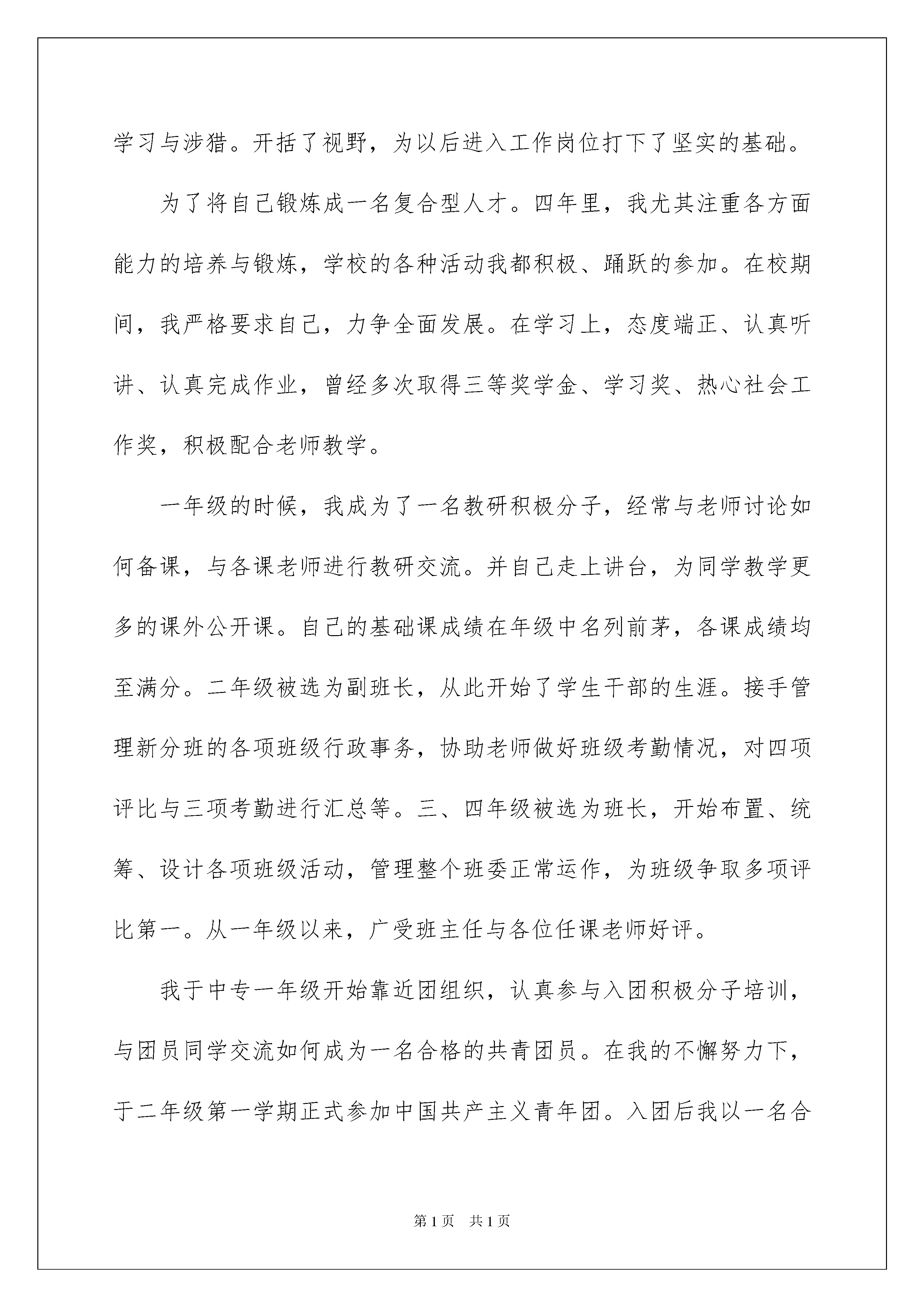 学习与涉猎。开括了视野，为以后进入工作岗位打下了坚实的基础。

为了将自己锻炼成一名复合型人才。四年里，我尤其注重各方面能力的培养与锻炼，学校的各种活动我都积极、踊跃的参加。在校期间，我严格要求自己，力争全面发展。在学习上，态度端正、认真听讲、认真完成作业，曾经多次取得三等奖学金、学习奖、热心社会工作奖，积极配合老师教学。

一年级的时候，我成为了一名教研积极分子，经常与老师讨论如何备课，与各课老师进行教研交流。并自己走上讲台，为同学教学更多的课外公开课。自己的基础课成绩在年级中名列前茅，各课成绩均至满分。二年级被选为副班长，从此开始了学生干部的生涯。接手管理新分班的各项班级行政事务，协助老师做好班级考勤情况，对四项评比与三项考勤进行汇总等。三、四年级被选为班长，开始布置、统筹、设计各项班级活动，管理整个班委正常运作，为班级争取多项评比第一。从一年级以来，广受班主任与各位任课老师好评。

我于中专一年级开始靠近团组织，认真参与入团积极分子培训，与团员同学交流如何成为一名合格的共青团员。在我的不懈努力下，于二年级第一学期正式参加中国共产主义青年团。入团后我以一名合

第1页 共1页